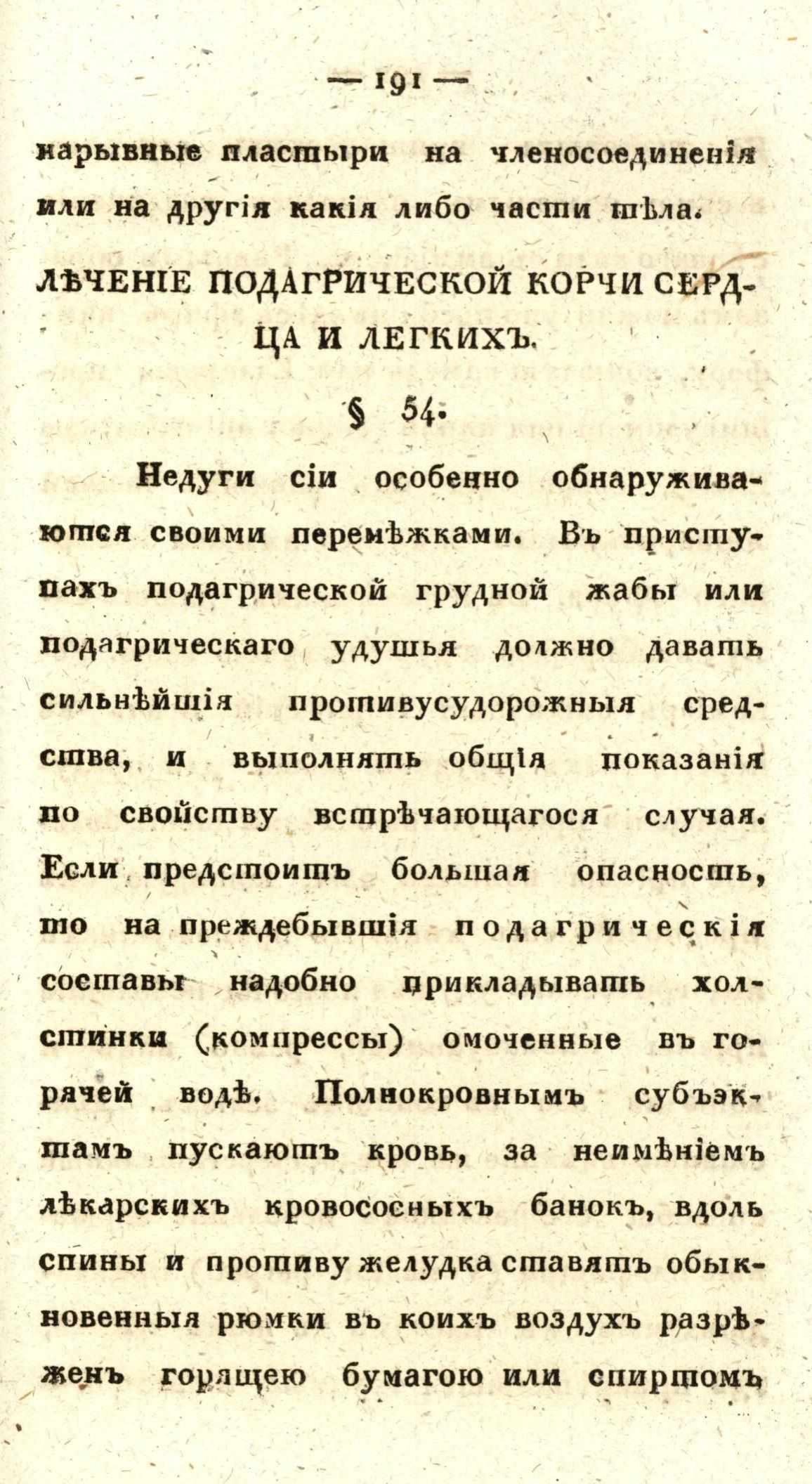 — 191 —

нарывные пластыри на членосоединенія или на другія какія либо части тѣла.

ЛѢЧЕНІЕ ПОДАГРИЧЕСКОЙ КОРЧИ СЕРДЦА И ЛЕГКИХЪ.

§ 54.

Недуги сіи особенно обнаруживаются своими перемѣжками. Въ приступахъ подагрической грудной жабы или подагрическаго удушья должно давать сильнѣйшія противусудорожныя средства, и выполнять общія показанія по свойству встрѣчающагося случая. Если предстоитъ большая опасность, то на преждебывшія подагрическія составы надобно прикладывать холстинки (компрессы) омоченные въ горячей водѣ. Полнокровнымъ субъэктамъ пускаютъ кровь, за неимѣніемъ лѣкарскихъ кровососныхъ банокъ, вдоль спины и противу желудка ставятъ обыкновенныя рюмки въ коихъ воздухъ разрѣженъ горящею бумагою или спиртомъ